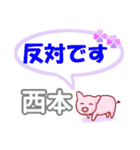 反対です

西本